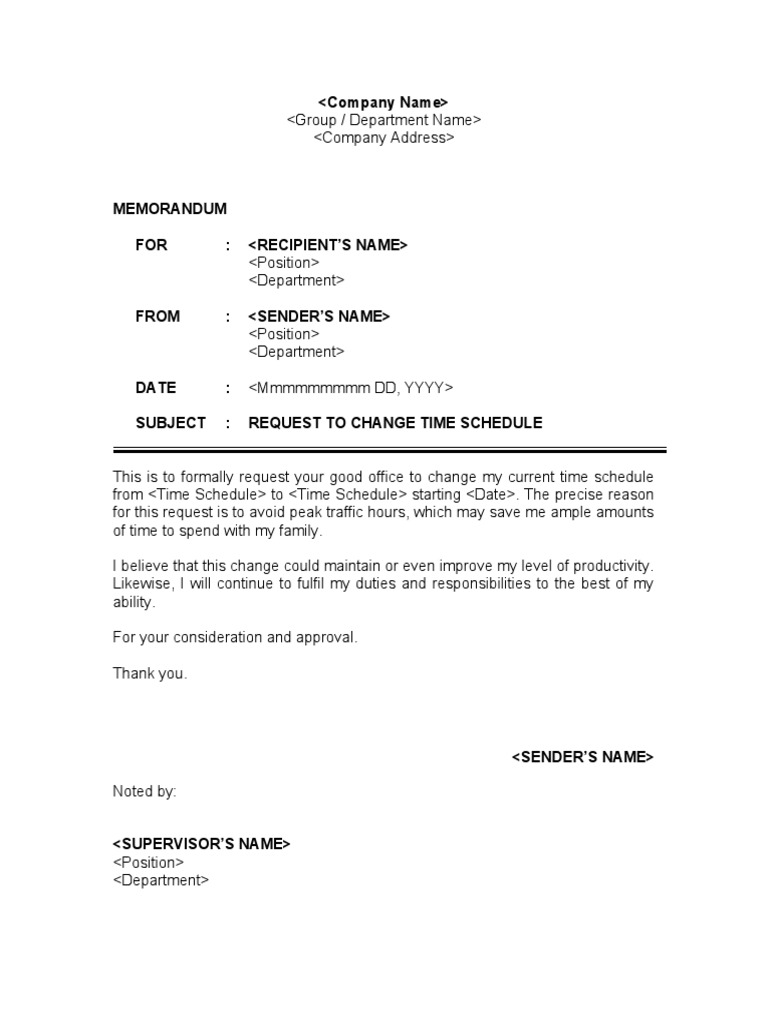 <Company Name>
<Group / Department Name>
<Company Address>

MEMORANDUM

FOR : <RECIPIENT'S NAME>
<Position>
<Department>

FROM : <SENDER'S NAME>
<Position>
<Department>

DATE : <Mmmmmmmmm DD, YYYY>

SUBJECT : REQUEST TO CHANGE TIME SCHEDULE

This is to formally request your good office to change my current time schedule from <Time Schedule> to <Time Schedule> starting <Date>. The precise reason for this request is to avoid peak traffic hours, which may save me ample amounts of time to spend with my family.

I believe that this change could maintain or even improve my level of productivity. Likewise, I will continue to fulfil my duties and responsibilities to the best of my ability.

For your consideration and approval.

Thank you.

<SENDER'S NAME>

Noted by:

<SUPERVISOR'S NAME>
<Position>
<Department>